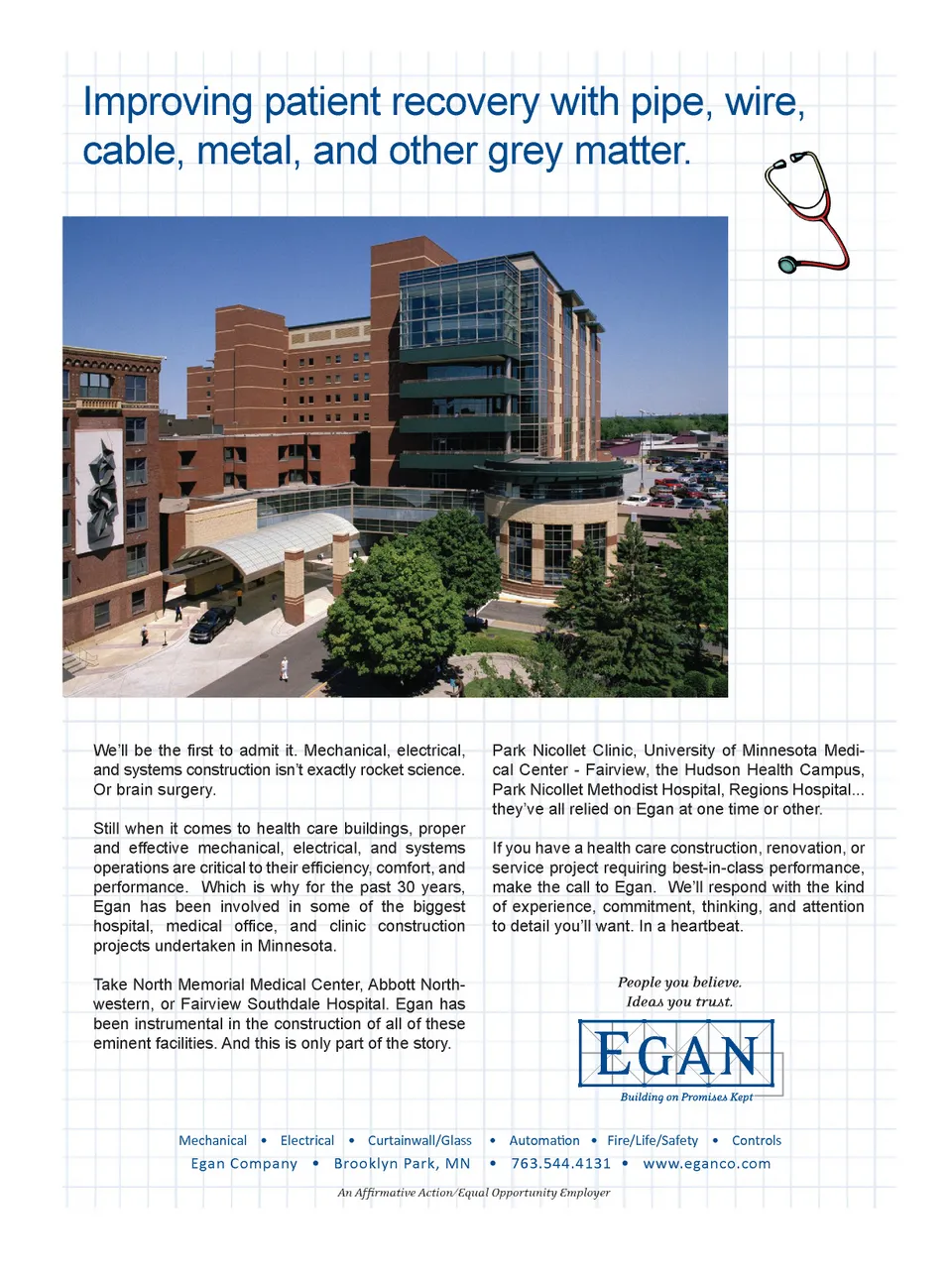 Improving patient recovery with pipe, wire, cable, metal, and other grey matter.

We'll be the first to admit it. Mechanical, electrical, and systems construction isn't exactly rocket science. Or brain surgery.

Still when it comes to health care buildings, proper and effective mechanical, electrical, and systems operations are critical to their efficiency, comfort, and performance. Which is why for the past 30 years, Egan has been involved in some of the biggest hospital, medical office, and clinic construction projects undertaken in Minnesota.

Take North Memorial Medical Center, Abbott Northwestern, or Fairview Southdale Hospital. Egan has been instrumental in the construction of all of these eminent facilities. And this is only part of the story.

Park Nicollet Clinic, University of Minnesota Medical Center - Fairview, the Hudson Health Campus, Park Nicollet Methodist Hospital, Regions Hospital... they've all relied on Egan at one time or other.

If you have a health care construction, renovation, or service project requiring best-in-class performance, make the call to Egan. We'll respond with the kind of experience, commitment, thinking, and attention to detail you'll want. In a heartbeat.

People you believe.
Ideas you trust.

EGAN
Building on Promises Kept

Mechanical • Electrical • Curtainwall/Glass • Automation • Fire/Life/Safety • Controls
Egan Company • Brooklyn Park, MN • 763.544.4131 • www.eganco.com

An Affirmative Action/Equal Opportunity Employer